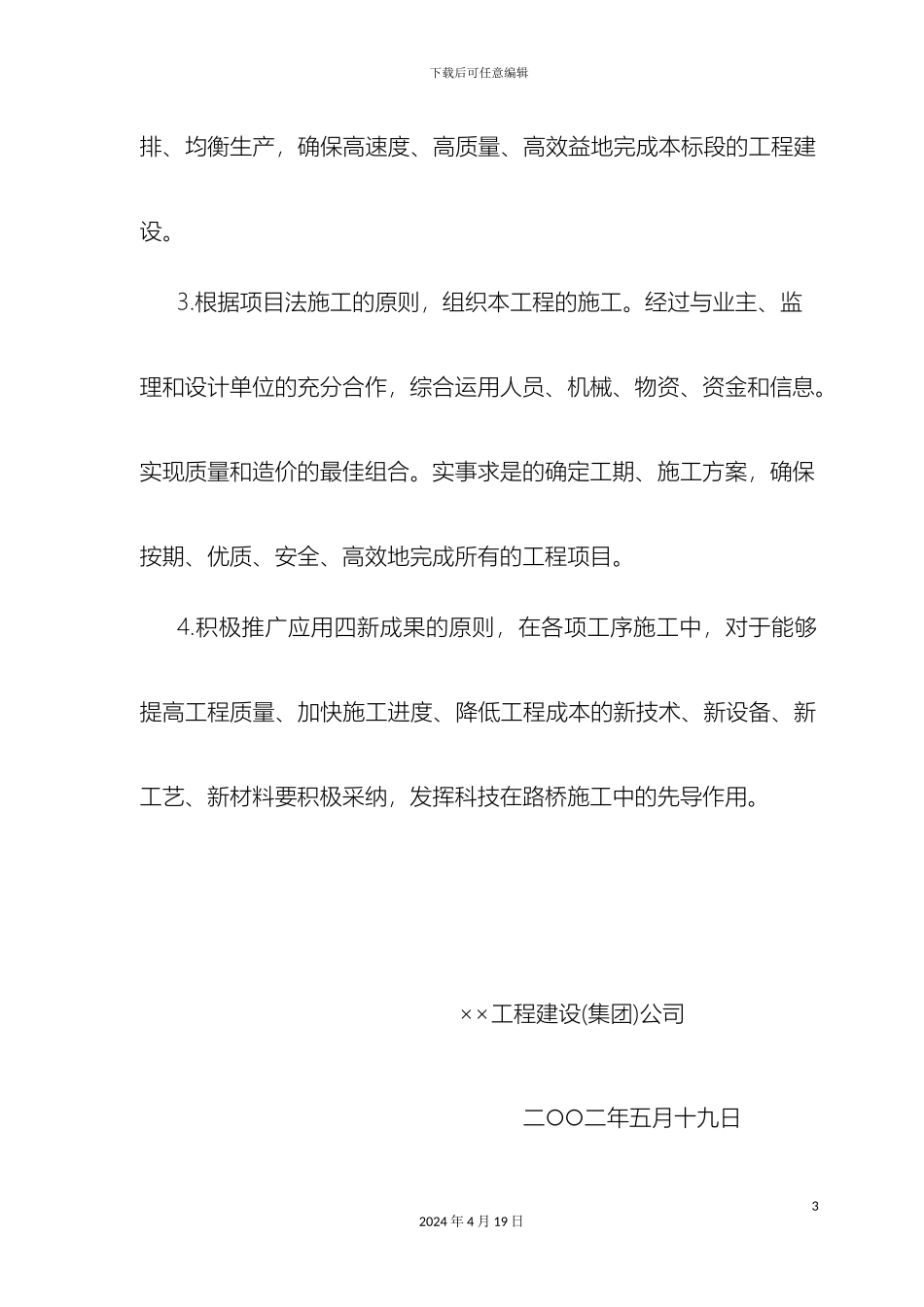 下载后可任意编辑

排、均衡生产，确保高速度、高质量、高效益地完成本标段的工程建设。

3.根据项目法施工的原则，组织本工程的施工。经过与业主、监理和设计单位的充分合作，综合运用人员、机械、物资、资金和信息。实现质量和造价的最佳组合。实事求是的确定工期、施工方案，确保按期、优质、安全、高效地完成所有的工程项目。

4.积极推广应用四新成果的原则，在各项工序施工中，对于能够提高工程质量、加快施工进度、降低工程成本的新技术、新设备、新工艺、新材料要积极采纳，发挥科技在路桥施工中的先导作用。

××工程建设(集团)公司

二OO二年五月十九日

3

2024 年 4 月 19 日